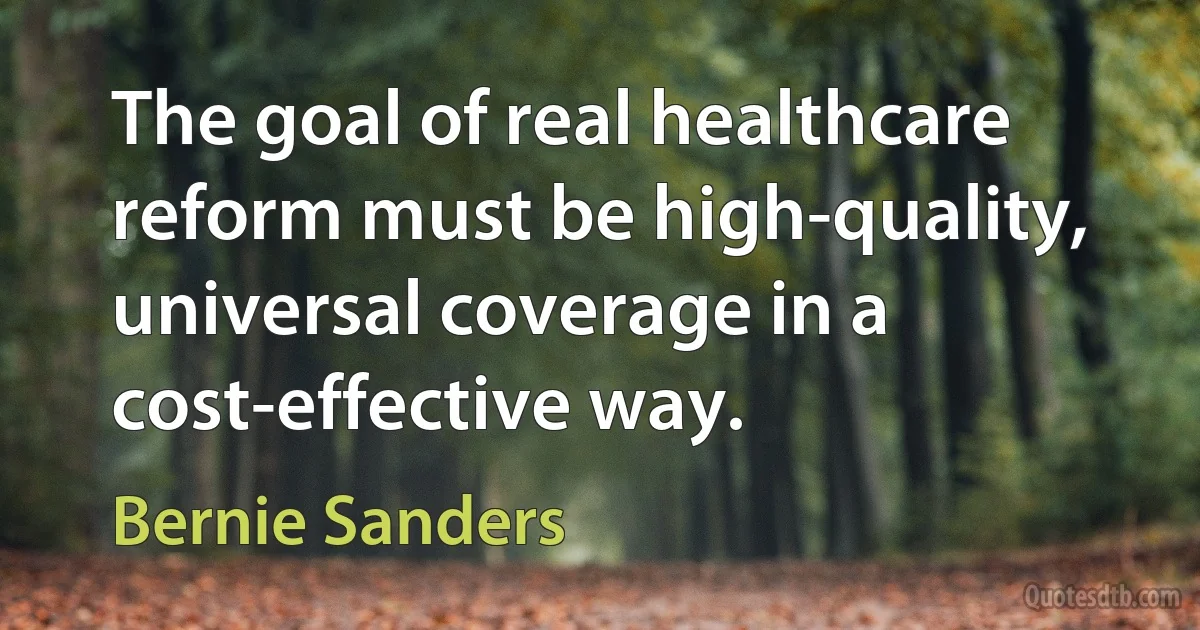 The goal of real healthcare reform must be high-quality, universal coverage in a cost-effective way.

Bernie Sanders

Quotesdtb.com